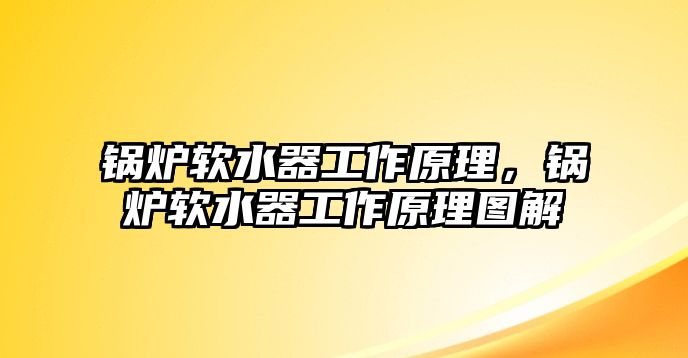 锅炉软水器工作原理，锅炉软水器工作原理图解